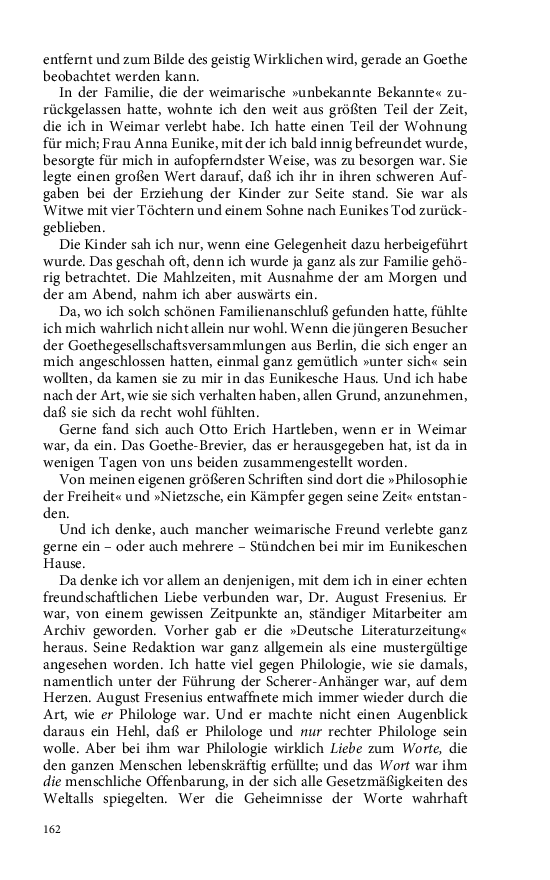 entfernt und zum Bilde des geistig Wirklichen wird, gerade an Goethe beobachtet werden kann.

In der Familie, die der weimarische »unbekannte Bekannte« zurückgelassen hatte, wohnte ich den weit aus größten Teil der Zeit, die ich in Weimar verlebt habe. Ich hatte einen Teil der Wohnung für mich; Frau Anna Eunike, mit der ich bald innig befreundet wurde, besorgte für mich in aufopferndster Weise, was zu besorgen war. Sie legte einen großen Wert darauf, daß ich ihr in ihren schweren Aufgaben bei der Erziehung der Kinder zur Seite stand. Sie war als Witwe mit vier Töchtern und einem Sohne nach Eunikes Tod zurückgeblieben.

Die Kinder sah ich nur, wenn eine Gelegenheit dazu herbeigeführt wurde. Das geschah oft, denn ich wurde ja ganz als zur Familie gehörig betrachtet. Die Mahlzeiten, mit Ausnahme der am Morgen und der am Abend, nahm ich aber auswärts ein.

Da, wo ich solch schönen Familienanschluß gefunden hatte, fühlte ich mich wahrlich nicht allein nur wohl. Wenn die jüngeren Besucher der Goethegesellschaftsversammlungen aus Berlin, die sich enger an mich angeschlossen hatten, einmal ganz gemütlich »unter sich« sein wollten, da kamen sie zu mir in das Eunikesche Haus. Und ich habe nach der Art, wie sie sich verhalten haben, allen Grund, anzunehmen, daß sie sich da recht wohl fühlten.

Gerne fand sich auch Otto Erich Hartleben, wenn er in Weimar war, da ein. Das Goethe-Brevier, das er herausgegeben hat, ist da in wenigen Tagen von uns beiden zusammengestellt worden.

Von meinen eigenen größeren Schriften sind dort die »Philosophie der Freiheit« und »Nietzsche, ein Kämpfer gegen seine Zeit« entstanden.

Und ich denke, auch mancher weimarische Freund verlebte ganz gerne ein – oder auch mehrere – Stündchen bei mir im Eunikeschen Hause.

Da denke ich vor allem an denjenigen, mit dem ich in einer echten freundschaftlichen Liebe verbunden war, Dr. August Fresenius. Er war, von einem gewissen Zeitpunkte an, ständiger Mitarbeiter am Archiv geworden. Vorher gab er die »Deutsche Literaturzeitung« heraus. Seine Redaktion war ganz allgemein als eine mustergültige angesehen worden. Ich hatte viel gegen Philologie, wie sie damals, namentlich unter der Führung der Scherer-Anhänger war, auf dem Herzen. August Fresenius entwaffnete mich immer wieder durch die Art, wie er Philologe war. Und er machte nicht einen Augenblick daraus ein Hehl, daß er Philologe und nur rechter Philologe sein wolle. Aber bei ihm war Philologie wirklich Liebe zum Worte, die den ganzen Menschen lebenskräftig erfüllte; und das Wort war ihm die menschliche Offenbarung, in der sich alle Gesetzmäßigkeiten des Weltalls spiegelten. Wer die Geheimnisse der Worte wahrhaft

162